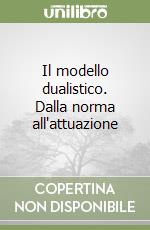 unilibro

Il modello dualistico. Dalla norma all'attuazione

COPERTINA NON DISPONIBILE